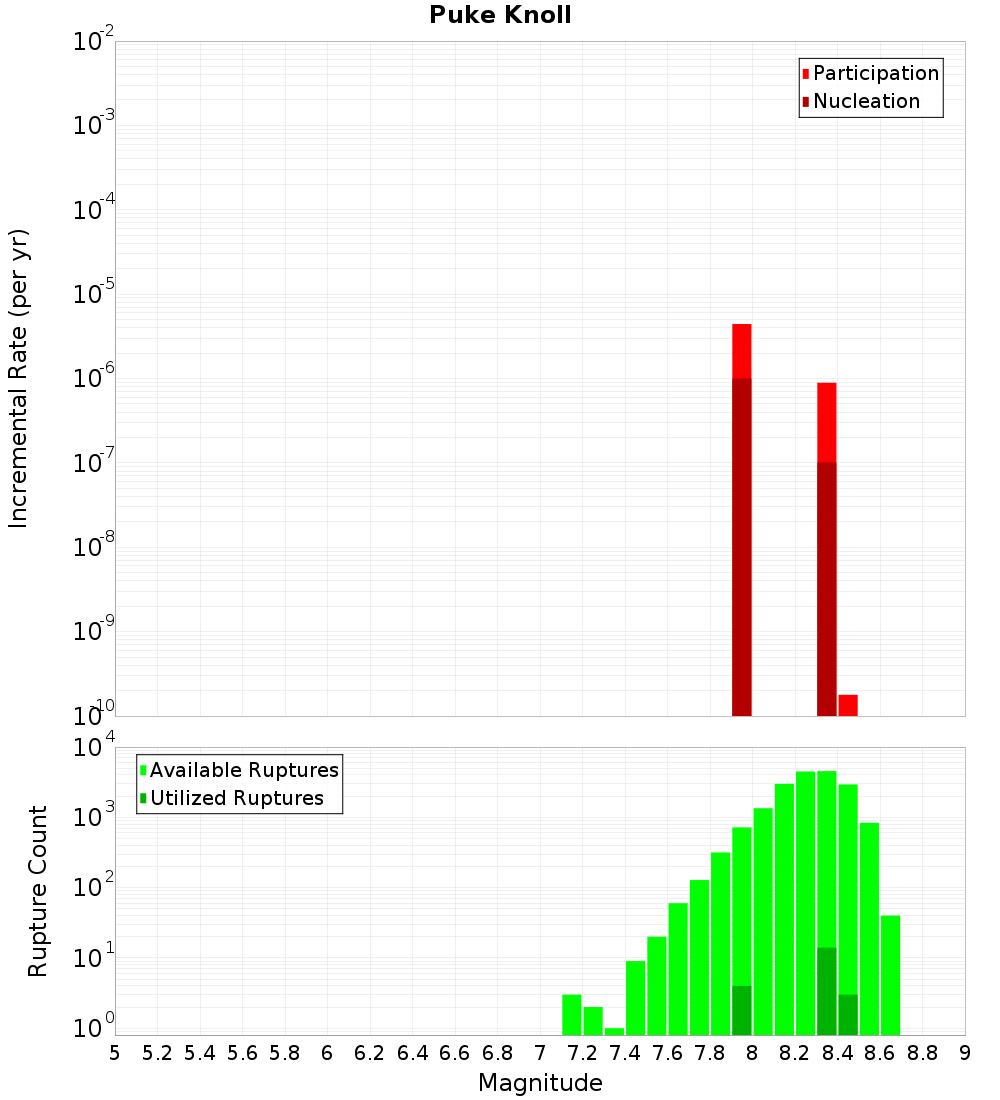 Puke Knoll

Incremental Rate (per yr)

$10^{-2}$
$10^{-3}$
$10^{-4}$
$10^{-5}$
$10^{-6}$
$10^{-7}$
$10^{-8}$
$10^{-9}$
$10^{-10}$

Participation
Nucleation

Rupture Count

$10^{4}$
$10^{3}$
$10^{2}$
$10^{1}$
$10^{0}$

Available Ruptures
Utilized Ruptures

5 5.2 5.4 5.6 5.8 6 6.2 6.4 6.6 6.8 7 7.2 7.4 7.6 7.8 8 8.2 8.4 8.6 8.8 9

Magnitude